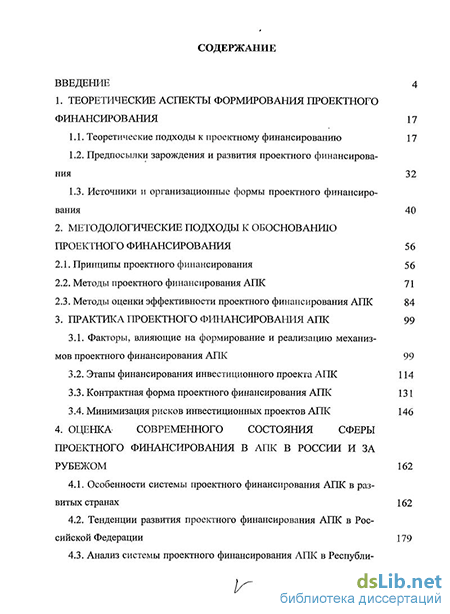 СОДЕРЖАНИЕ

ВВЕДЕНИЕ 4

1. ТЕОРЕТИЧЕСКИЕ АСПЕКТЫ ФОРМИРОВАНИЯ ПРОЕКТНОГО ФИНАНСИРОВАНИЯ 17

1.1. Теоретические подходы к проектному финансированию 17

1.2. Предпосылки зарождения и развития проектного финансирования 32

1.3. Источники и организационные формы проектного финансирования 40

2. МЕТОДОЛОГИЧЕСКИЕ ПОДХОДЫ К ОБОСНОВАНИЮ ПРОЕКТНОГО ФИНАНСИРОВАНИЯ 56

2.1. Принципы проектного финансирования 56

2.2. Методы проектного финансирования АПК 71

2.3. Методы оценки эффективности проектного финансирования АПК 84

3. ПРАКТИКА ПРОЕКТНОГО ФИНАНСИРОВАНИЯ АПК 99

3.1. Факторы, влияющие на формирование и реализацию механизмов проектного финансирования АПК 99

3.2. Этапы финансирования инвестиционного проекта АПК 114

3.3. Контрактная форма проектного финансирования АПК 131

3.4. Минимизация рисков инвестиционных проектов АПК 146

4. ОЦЕНКА СОВРЕМЕННОГО СОСТОЯНИЯ СФЕРЫ ПРОЕКТНОГО ФИНАНСИРОВАНИЯ В АПК В РОССИИ И ЗА РУБЕЖОМ 162

4.1. Особенности системы проектного финансирования АПК в развитых странах 162

4.2. Тенденции развития проектного финансирования АПК в Российской Федерации 179

4.3. Анализ системы проектного финансирования АПК в Республи-

dsLib.net
библиотека диссертаций